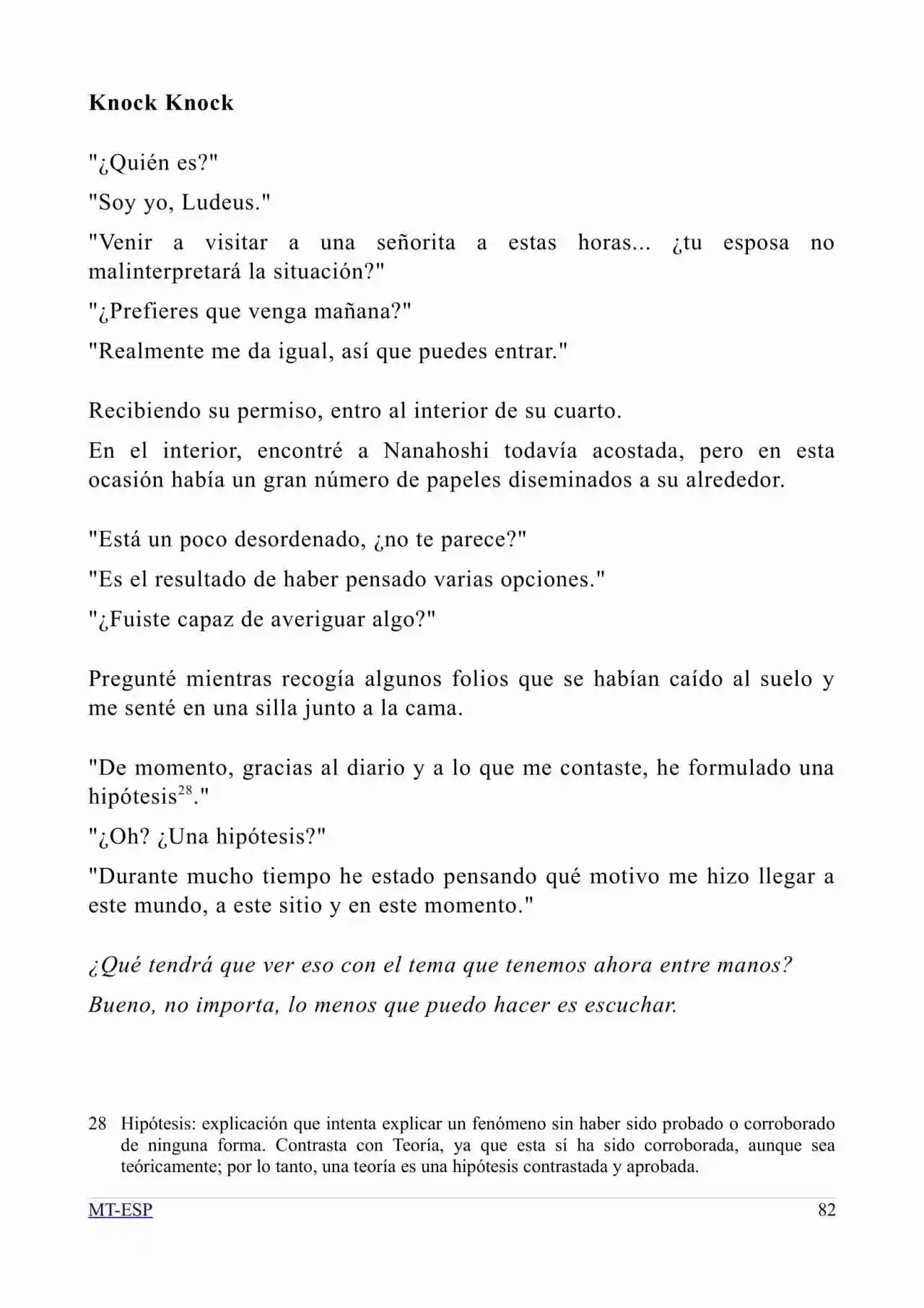 Knock Knock

"¿Quién es?"

"Soy yo, Ludeus."

"Venir a visitar a una señorita a estas horas... ¿tu esposa no malinterpretará la situación?"

"¿Prefieres que venga mañana?"

"Realmente me da igual, así que puedes entrar."

Recibiendo su permiso, entro al interior de su cuarto.

En el interior, encontré a Nanahoshi todavía acostada, pero en esta ocasión había un gran número de papeles diseminados a su alrededor.

"Está un poco desordenado, ¿no te parece?"

"Es el resultado de haber pensado varias opciones."

"¿Fuiste capaz de averiguar algo?"

Pregunté mientras recogía algunos folios que se habían caído al suelo y me senté en una silla junto a la cama.

"De momento, gracias al diario y a lo que me contaste, he formulado una hipótesis$^{28}$."

"¿Oh? ¿Una hipótesis?"

"Durante mucho tiempo he estado pensando qué motivo me hizo llegar a este mundo, a este sitio y en este momento."

¿Qué tendrá que ver eso con el tema que tenemos ahora entre manos?

Bueno, no importa, lo menos que puedo hacer es escuchar.

28 Hipótesis: explicación que intenta explicar un fenómeno sin haber sido probado o corroborado de ninguna forma. Contrasta con Teoría, ya que esta sí ha sido corroborada, aunque sea teóricamente; por lo tanto, una teoría es una hipótesis contrastada y aprobada.

MT-ESP
82